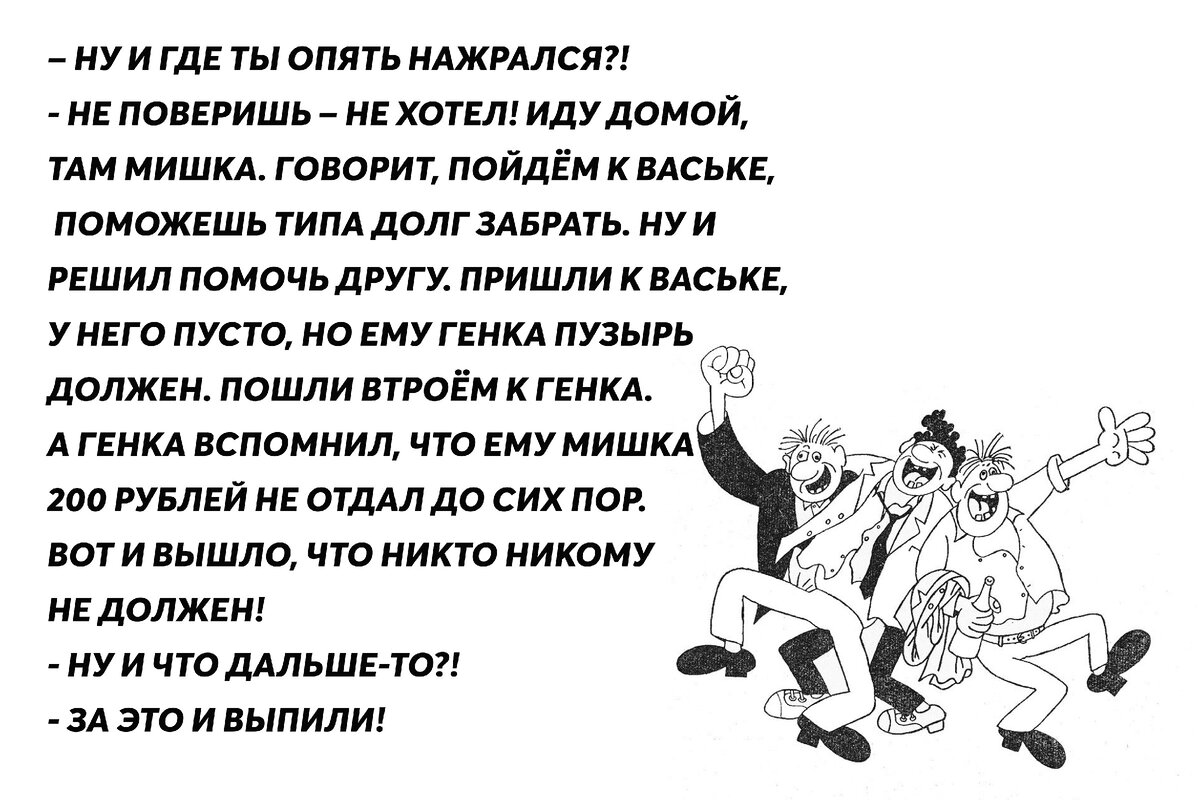 – НУ И ГДЕ ТЫ ОПЯТЬ НАЖРАЛСЯ?!
- НЕ ПОВЕРИШЬ – НЕ ХОТЕЛ! ИДУ ДОМОЙ, ТАМ МИШКА. ГОВОРИТ, ПОЙДЁМ К ВАСЬКЕ, ПОМОЖЕШЬ ТИПА ДОЛГ ЗАБРАТЬ. НУ И РЕШИЛ ПОМОЧЬ ДРУГУ. ПРИШЛИ К ВАСЬКЕ, У НЕГО ПУСТО, НО ЕМУ ГЕНКА ПУЗЫРЬ ДОЛЖЕН. ПОШЛИ ВТРОЁМ К ГЕНКА. А ГЕНКА ВСПОМНИЛ, ЧТО ЕМУ МИШКА 200 РУБЛЕЙ НЕ ОТДАЛ ДО СИХ ПОР. ВОТ И ВЫШЛО, ЧТО НИКТО НИКОМУ НЕ ДОЛЖЕН!
- НУ И ЧТО ДАЛЬШЕ-ТО?!
- ЗА ЭТО И ВЫПИЛИ!